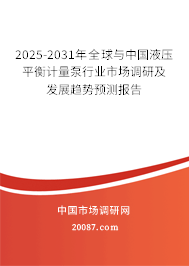 2025-2031年全球与中国液压平衡计量泵行业市场调研及发展趋势预测报告

中国市场调研网

20087.com